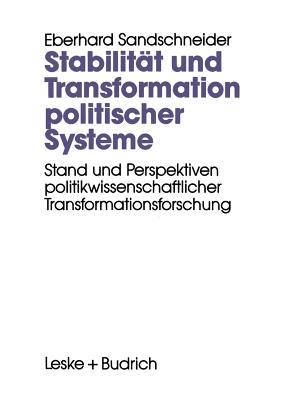 Eberhard Sandschneider

Stabilität und Transformation politischer Systeme

Stand und Perspektiven politikwissenschaftlicher Transformationsforschung

Leske + Budrich